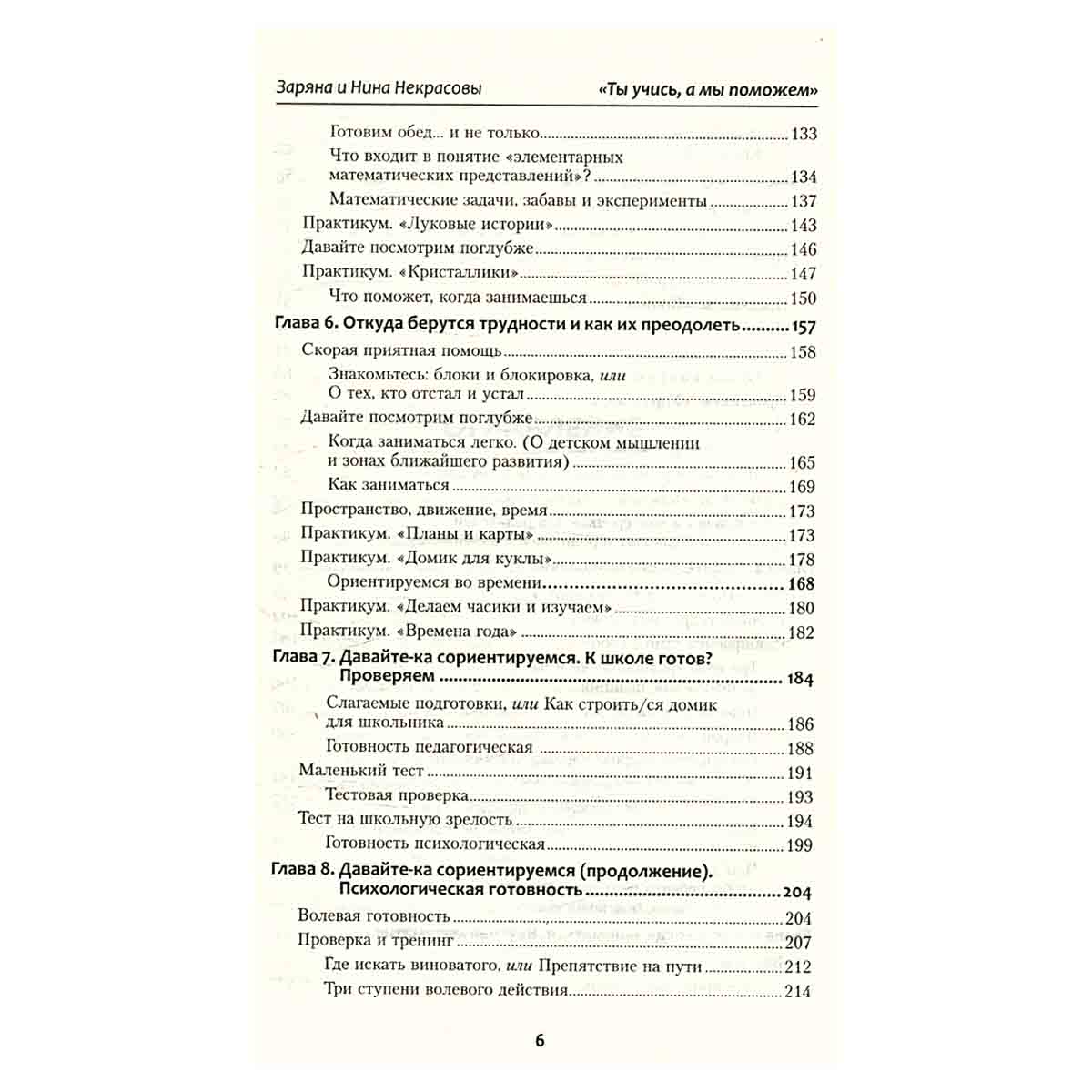 Заряна и Нина Некрасовы «Ты учись, а мы поможем»

Готовим обед... и не только 133

Что входит в понятие «элементарных математических представлений»? 134

Математические задачи, забавы и эксперименты 137

Практикум. «Луковые истории» 143

Давайте посмотрим поглубже 146

Практикум. «Кристаллики» 147

Что поможет, когда занимаешься 150

Глава 6. Откуда берутся трудности и как их преодолеть 157

Скорая приятная помощь 158

Знакомьтесь: блоки и блокировка, или О тех, кто отстал и устал 159

Давайте посмотрим поглубже 162

Когда заниматься легко. (О детском мышлении и зонах ближайшего развития) 165

Как заниматься 169

Пространство, движение, время 173

Практикум. «Планы и карты» 173

Практикум. «Домик для куклы» 178

Ориентируемся во времени 168

Практикум. «Делаем часики и изучаем» 180

Практикум. «Времена года» 182

Глава 7. Давайте-ка сориентируемся. К школе готов? Проверяем 184

Слагаемые подготовки, или Как строить/ся домик для школьника 186

Готовность педагогическая 188

Маленький тест 191

Тестовая проверка 193

Тест на школьную зрелость 194

Готовность психологическая 199

Глава 8. Давайте-ка сориентируемся (продолжение). Психологическая готовность 204

Волевая готовность 204

Проверка и тренинг 207

Где искать виноватого, или Препятствие на пути 212

Три ступени волевого действия 214

6